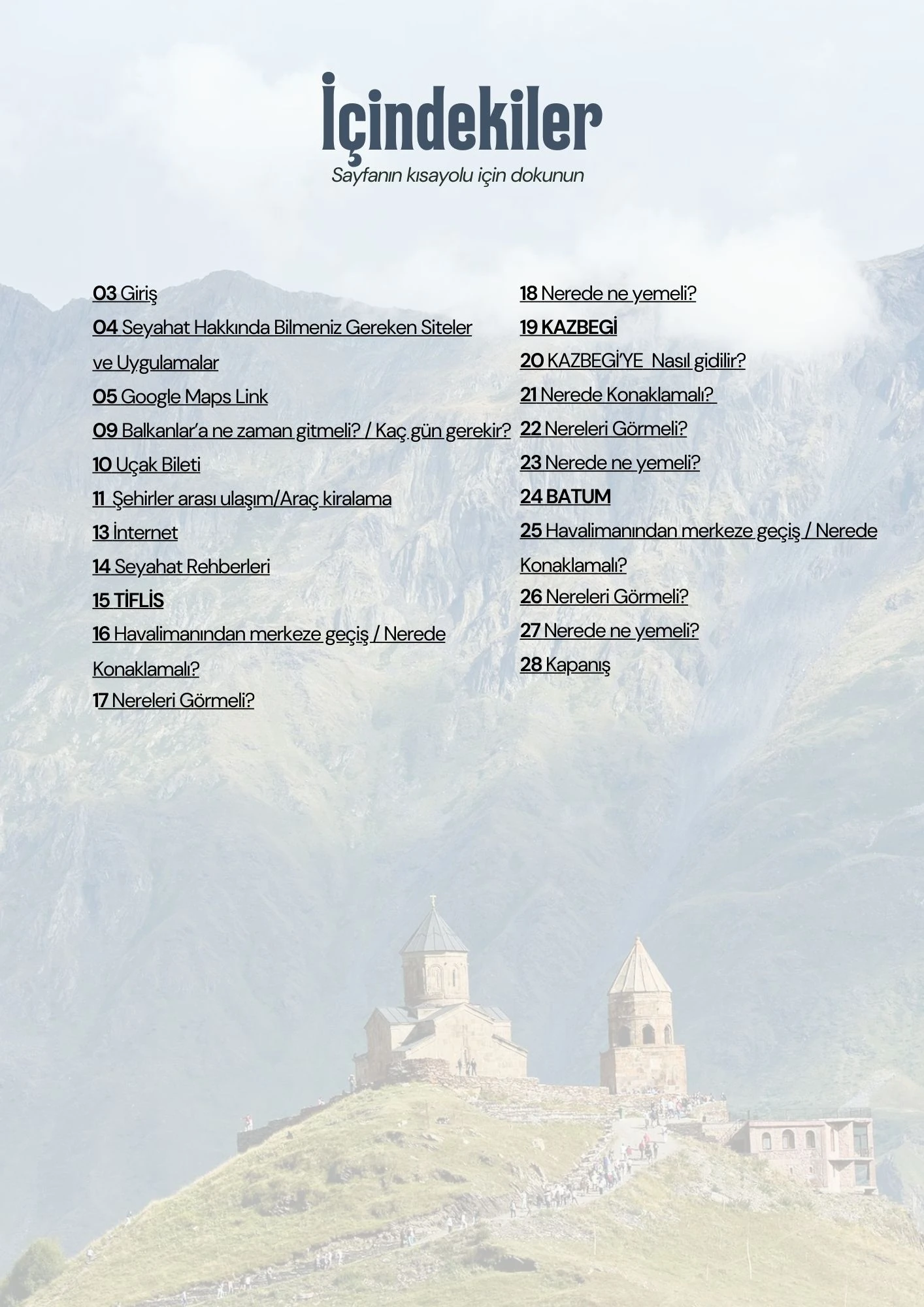 İçindekiler
Sayfanın kısayolu için dokunun

03 Giriş
04 Seyahat Hakkında Bilmeniz Gereken Siteler ve Uygulamalar
05 Google Maps Link
09 Balkanlar'a ne zaman gitmeli? / Kaç gün gerekir?
10 Uçak Bileti
11 Şehirler arası ulaşım/Araç kiralama
13 İnternet
14 Seyahat Rehberleri
15 TİFLİS
16 Havalimanından merkeze geçiş / Nerede Konaklamalı?
17 Nereleri Görmeli?

18 Nerede ne yemeli?
19 KAZBEGİ
20 KAZBEGİ'YE Nasıl gidilir?
21 Nerede Konaklamalı?
22 Nereleri Görmeli?
23 Nerede ne yemeli?
24 BATUM
25 Havalimanından merkeze geçiş / Nerede Konaklamalı?
26 Nereleri Görmeli?
27 Nerede ne yemeli?
28 Kapanış